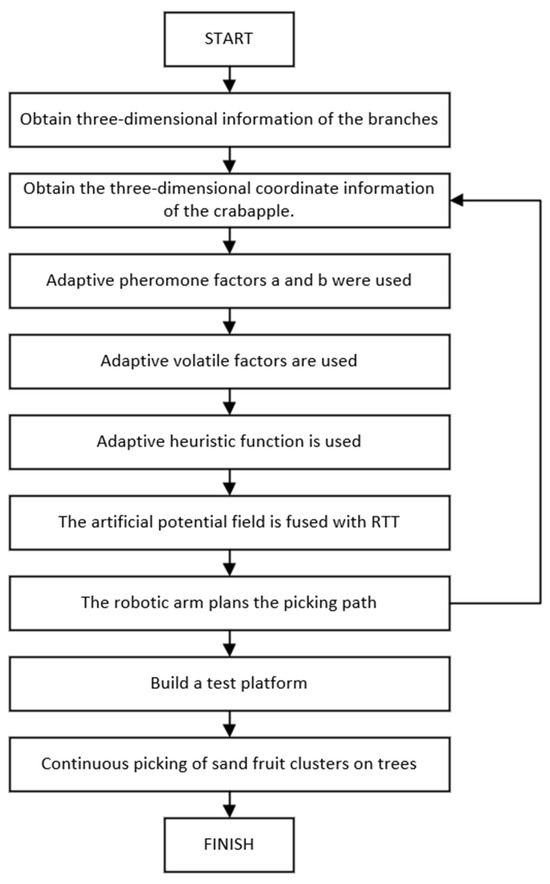 START

Obtain three-dimensional information of the branches

Obtain the three-dimensional coordinate information of the crabapple.

Adaptive pheromone factors a and b were used

Adaptive volatile factors are used

Adaptive heuristic function is used

The artificial potential field is fused with RTT

The robotic arm plans the picking path

Build a test platform

Continuous picking of sand fruit clusters on trees

FINISH